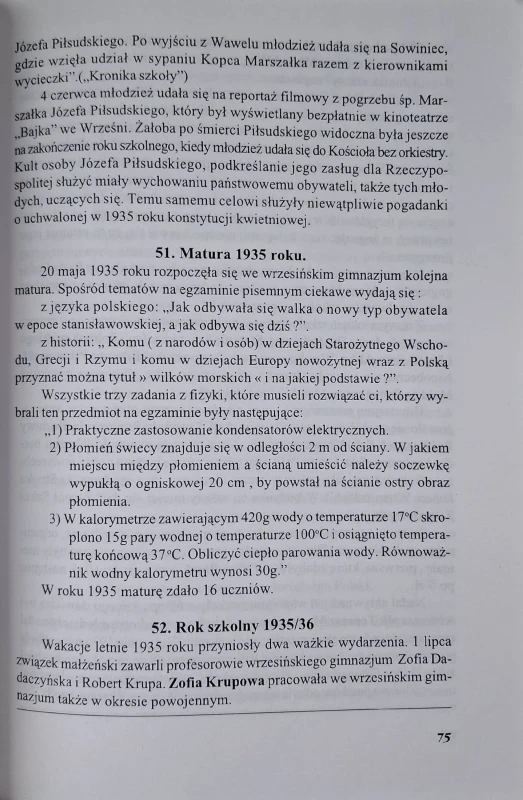 Józefa Piłsudskiego. Po wyjściu z Wawelu młodzież udała się na Sowiniec, gdzie wzięła udział w sypaniu Kopca Marszałka razem z kierownikami wycieczki".(„Kronika szkoły")

4 czerwca młodzież udała się na reportaż filmowy z pogrzebu śp. Marszałka Józefa Piłsudskiego, który był wyświetlany bezpłatnie w kinoteatrze „Bajka" we Wrześni. Żałoba po śmierci Piłsudskiego widoczna była jeszcze na zakończenie roku szkolnego, kiedy młodzież udała się do Kościoła bez orkiestry. Kult osoby Józefa Piłsudskiego, podkreślanie jego zasług dla Rzeczypospolitej służyć miały wychowaniu państwowemu obywateli, także tych młodych, uczących się. Temu samemu celowi służyły niewątpliwie pogadanki o uchwalonej w 1935 roku konstytucji kwietniowej.

51. Matura 1935 roku.

20 maja 1935 roku rozpoczęła się we wrzesińskim gimnazjum kolejna matura. Spośród tematów na egzaminie pisemnym ciekawe wydają się :

z języka polskiego: „Jak odbywała się walka o nowy typ obywatela w epoce stanisławowskiej, a jak odbywa się dziś ?".

z historii: „ Komu ( z narodów i osób) w dziejach Starożytnego Wschodu, Grecji i Rzymu i komu w dziejach Europy nowożytnej wraz z Polską przyznać można tytuł » wilków morskich « i na jakiej podstawie ?".

Wszystkie trzy zadania z fizyki, które musieli rozwiązać ci, którzy wybrali ten przedmiot na egzaminie były następujące:

„1) Praktyczne zastosowanie kondensatorów elektrycznych.

2) Płomień świecy znajduje się w odległości 2 m od ściany. W jakiem miejscu między płomieniem a ścianą umieścić należy soczewkę wypukłą o ogniskowej 20 cm , by powstał na ścianie ostry obraz płomienia.

3) W kalorymetrze zawierającym 420g wody o temperaturze 17°C skroplono 15g pary wodnej o temperaturze 100°C i osiągnięto temperaturę końcową 37°C. Obliczyć ciepło parowania wody. Równoważnik wodny kalorymetru wynosi 30g."

W roku 1935 maturę zdało 16 uczniów.

52. Rok szkolny 1935/36

Wakacje letnie 1935 roku przyniosły dwa ważkie wydarzenia. 1 lipca związek małżeński zawarli profesorowie wrzesińskiego gimnazjum Zofia Dadaczyńska i Robert Krupa. Zofia Krupowa pracowała we wrzesińskim gimnazjum także w okresie powojennym.

75